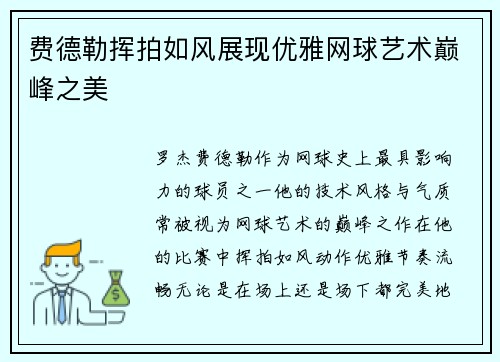 费德勒挥拍如风展现优雅网球艺术巅峰之美

罗杰费德勒作为网球史上最具影响力的球员之一他的技术风格与气质常被视为网球艺术的巅峰之作在他的比赛中挥拍如风动作优雅节奏流畅无论是在场上还是场下都完美地

$